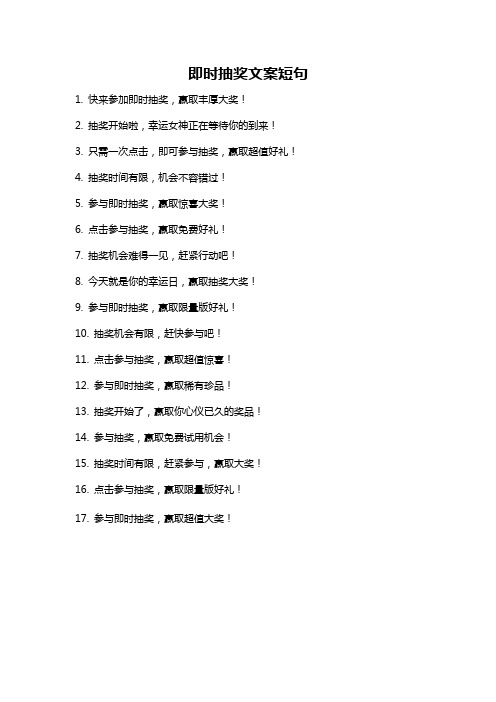 即时抽奖文案短句

1. 快来参加即时抽奖，赢取丰厚大奖！

2. 抽奖开始啦，幸运女神正在等待你的到来！

3. 只需一次点击，即可参与抽奖，赢取超值好礼！

4. 抽奖时间有限，机会不容错过！

5. 参与即时抽奖，赢取惊喜大奖！

6. 点击参与抽奖，赢取免费好礼！

7. 抽奖机会难得一见，赶紧行动吧！

8. 今天就是你的幸运日，赢取抽奖大奖！

9. 参与即时抽奖，赢取限量版好礼！

10. 抽奖机会有限，赶快参与吧！

11. 点击参与抽奖，赢取超值惊喜！

12. 参与即时抽奖，赢取稀有珍品！

13. 抽奖开始了，赢取你心仪已久的奖品！

14. 参与抽奖，赢取免费试用机会！

15. 抽奖时间有限，赶紧参与，赢取大奖！

16. 点击参与抽奖，赢取限量版好礼！

17. 参与即时抽奖，赢取超值大奖！